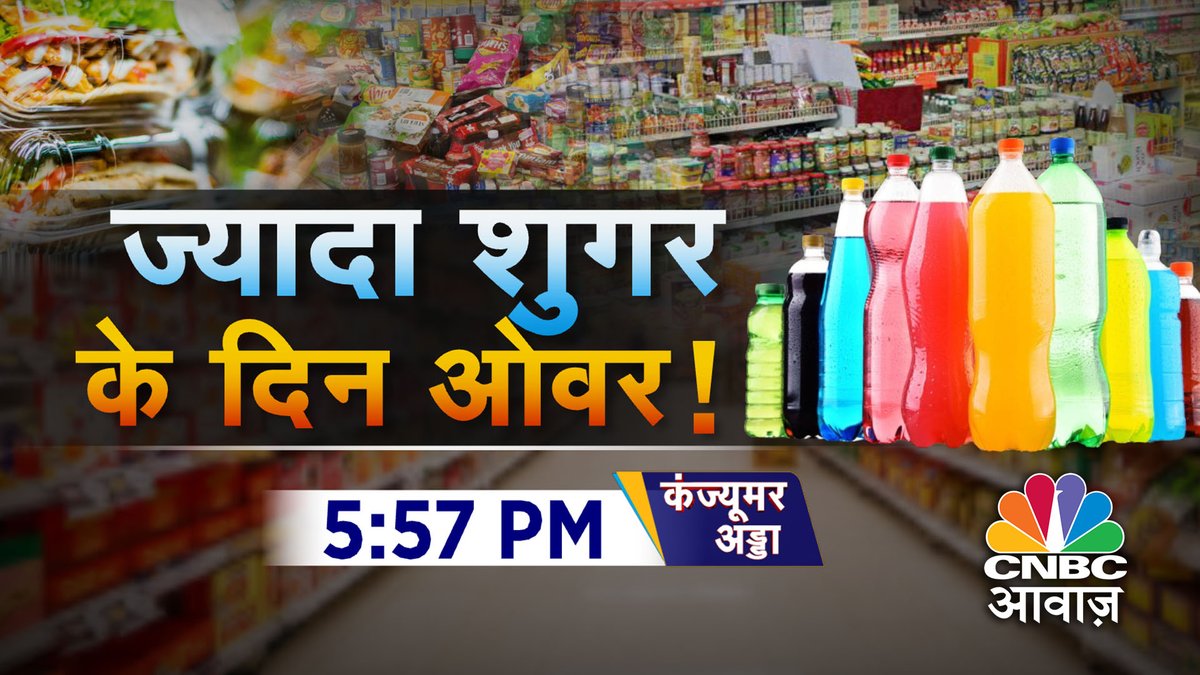 ज्यादा शुगर के दिन ओवर!

5:57 PM

कंज्यूमर अड्डा

CNBC आवाज़